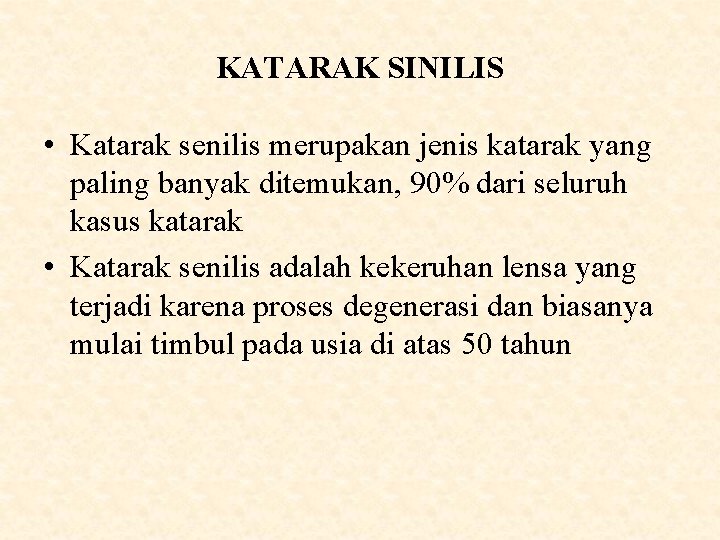 KATARAK SINILIS

• Katarak senilis merupakan jenis katarak yang paling banyak ditemukan, 90% dari seluruh kasus katarak
• Katarak senilis adalah kekeruhan lensa yang terjadi karena proses degenerasi dan biasanya mulai timbul pada usia di atas 50 tahun